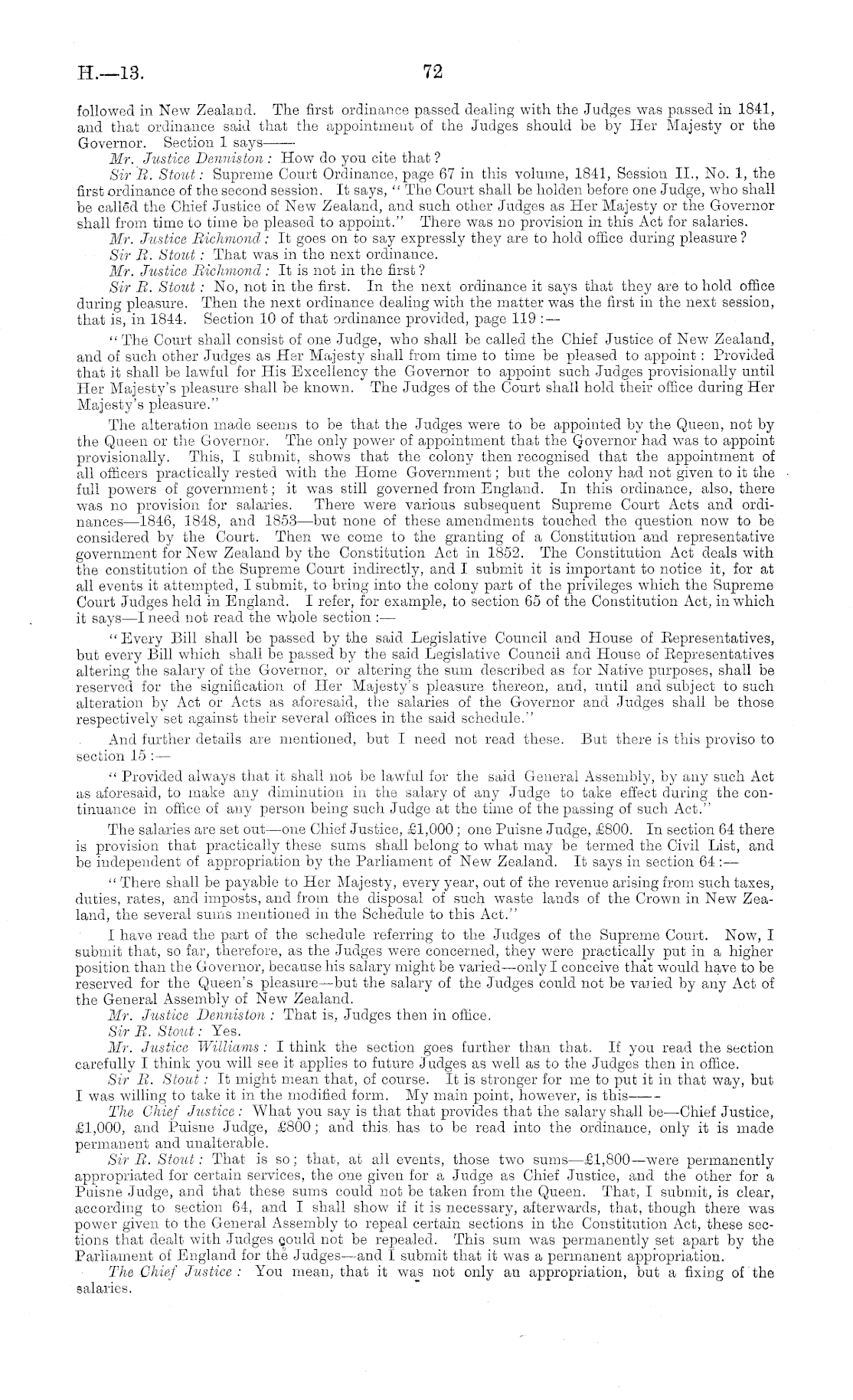 H.—13.

72

followed in New Zealand. The first ordinance passed dealing with the Judges was passed in 1841, and that ordinance said that the appointment of the Judges should be by Her Majesty or the Governor. Section 1 says——

Mr. Justice Denniston: How do you cite that?

Sir R. Stout: Supreme Court Ordinance, page 67 in this volume, 1841, Session II., No. 1, the first ordinance of the second session. It says, "The Court shall be holden before one Judge, who shall be called the Chief Justice of New Zealand, and such other Judges as Her Majesty or the Governor shall from time to time be pleased to appoint." There was no provision in this Act for salaries.

Mr. Justice Richmond: It goes on to say expressly they are to hold office during pleasure?

Sir R. Stout: That was in the next ordinance.

Mr. Justice Richmond: It is not in the first?

Sir R. Stout: No, not in the first. In the next ordinance it says that they are to hold office during pleasure. Then the next ordinance dealing with the matter was the first in the next session, that is, in 1844. Section 10 of that ordinance provided, page 119:—

"The Court shall consist of one Judge, who shall be called the Chief Justice of New Zealand, and of such other Judges as Her Majesty shall from time to time be pleased to appoint: Provided that it shall be lawful for His Excellency the Governor to appoint such Judges provisionally until Her Majesty's pleasure shall be known. The Judges of the Court shall hold their office during Her Majesty's pleasure."

The alteration made seems to be that the Judges were to be appointed by the Queen, not by the Queen or the Governor. The only power of appointment that the Governor had was to appoint provisionally. This, I submit, shows that the colony then recognised that the appointment of all officers practically rested with the Home Government; but the colony had not given to it the full powers of government; it was still governed from England. In this ordinance, also, there was no provision for salaries. There were various subsequent Supreme Court Acts and ordinances—1846, 1848, and 1853—but none of these amendments touched the question now to be considered by the Court. Then we come to the granting of a Constitution and representative government for New Zealand by the Constitution Act in 1852. The Constitution Act deals with the constitution of the Supreme Court indirectly, and I submit it is important to notice it, for at all events it attempted, I submit, to bring into the colony part of the privileges which the Supreme Court Judges held in England. I refer, for example, to section 65 of the Constitution Act, in which it says—I need not read the whole section:—

"Every Bill shall be passed by the said Legislative Council and House of Representatives, but every Bill which shall be passed by the said Legislative Council and House of Representatives altering the salary of the Governor, or altering the sum described as for Native purposes, shall be reserved for the signification of Her Majesty's pleasure thereon, and, until and subject to such alteration by Act or Acts as aforesaid, the salaries of the Governor and Judges shall be those respectively set against their several offices in the said schedule."

And further details are mentioned, but I need not read these. But there is this proviso to section 15:—

"Provided always that it shall not be lawful for the said General Assembly, by any such Act as aforesaid, to make any diminution in the salary of any Judge to take effect during the continuance in office of any person being such Judge at the time of the passing of such Act."

The salaries are set out—one Chief Justice, £1,000; one Puisne Judge, £800. In section 64 there is provision that practically these sums shall belong to what may be termed the Civil List, and be independent of appropriation by the Parliament of New Zealand. It says in section 64:—

"There shall be payable to Her Majesty, every year, out of the revenue arising from such taxes, duties, rates, and imposts, and from the disposal of such waste lands of the Crown in New Zealand, the several sums mentioned in the Schedule to this Act."

I have read the part of the schedule referring to the Judges of the Supreme Court. Now, I submit that, so far, therefore, as the Judges were concerned, they were practically put in a higher position than the Governor, because his salary might be varied—only I conceive that would have to be reserved for the Queen's pleasure—but the salary of the Judges could not be varied by any Act of the General Assembly of New Zealand.

Mr. Justice Denniston: That is, Judges then in office.

Sir R. Stout: Yes.

Mr. Justice Williams: I think the section goes further than that. If you read the section carefully I think you will see it applies to future Judges as well as to the Judges then in office.

Sir R. Stout: It might mean that, of course. It is stronger for me to put it in that way, but I was willing to take it in the modified form. My main point, however, is this——

The Chief Justice: What you say is that that provides that the salary shall be—Chief Justice, £1,000, and Puisne Judge, £800; and this has to be read into the ordinance, only it is made permanent and unalterable.

Sir R. Stout: That is so; that, at all events, those two sums—£1,800—were permanently appropriated for certain services, the one given for a Judge as Chief Justice, and the other for a Puisne Judge, and that these sums could not be taken from the Queen. That, I submit, is clear, according to section 64, and I shall show if it is necessary, afterwards, that, though there was power given to the General Assembly to repeal certain sections in the Constitution Act, these sections that dealt with Judges could not be repealed. This sum was permanently set apart by the Parliament of England for the Judges—and I submit that it was a permanent appropriation.

The Chief Justice: You mean, that it was not only an appropriation, but a fixing of the salaries.